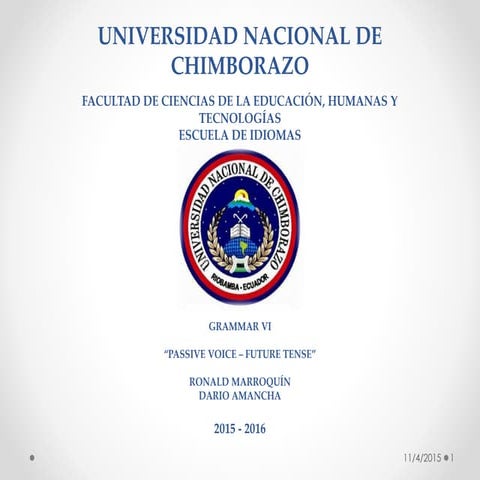 UNIVERSIDAD NACIONAL DE CHIMBORAZO

FACULTAD DE CIENCIAS DE LA EDUCACIÓN, HUMANAS Y TECNOLOGÍAS
ESCUELA DE IDIOMAS

UNIVERSIDAD NACIONAL DE CHIMBORAZO
RIOBAMBA - ECUADOR

GRAMMAR VI

"PASSIVE VOICE – FUTURE TENSE"

RONALD MARROQUÍN
DARIO AMANCHA

2015 - 2016

11/4/2015 • 1